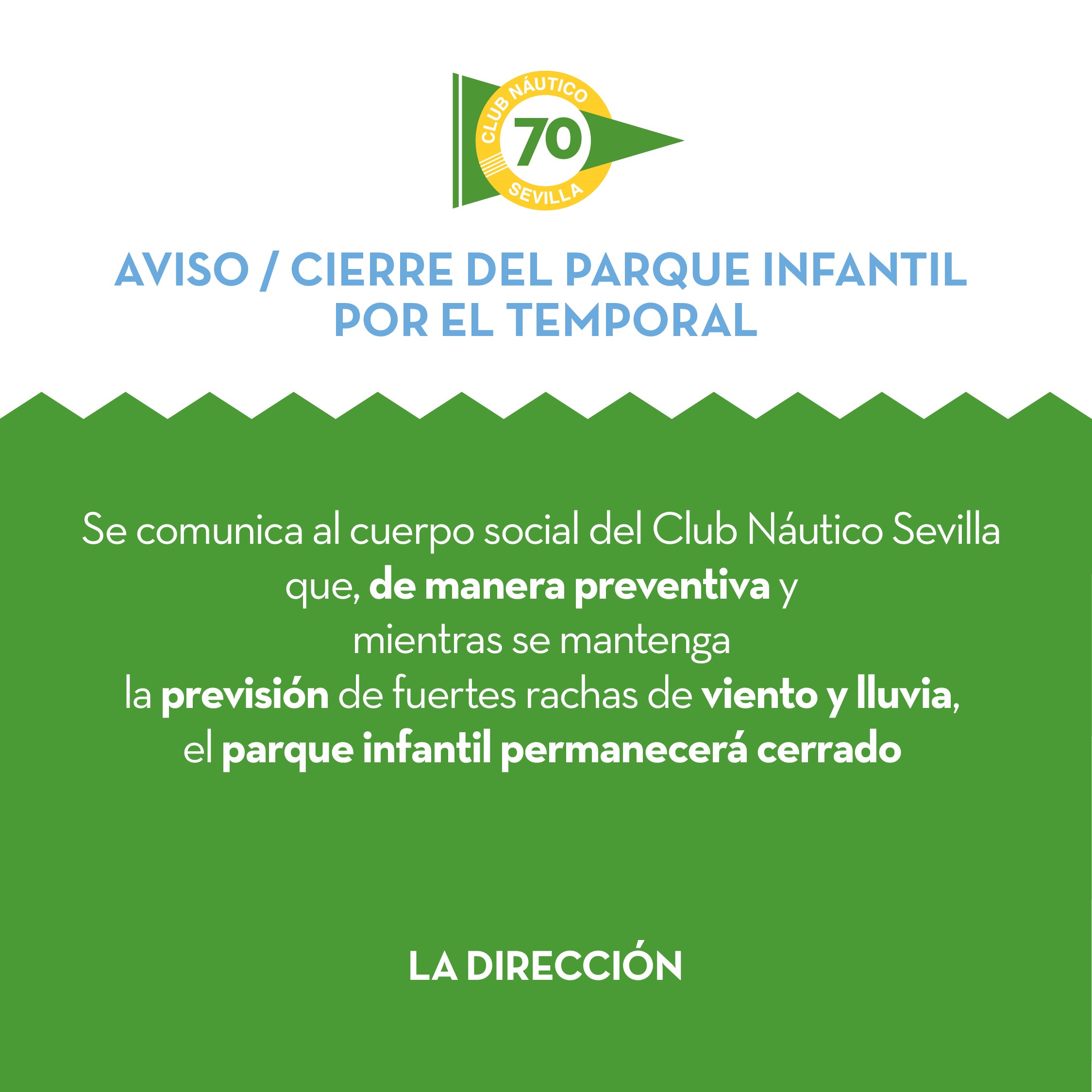 CLUB NÁUTICO
70
SEVILLA

AVISO / CIERRE DEL PARQUE INFANTIL
POR EL TEMPORAL

Se comunica al cuerpo social del Club Náutico Sevilla que, de manera preventiva y mientras se mantenga la previsión de fuertes rachas de viento y lluvia, el parque infantil permanecerá cerrado

LA DIRECCIÓN